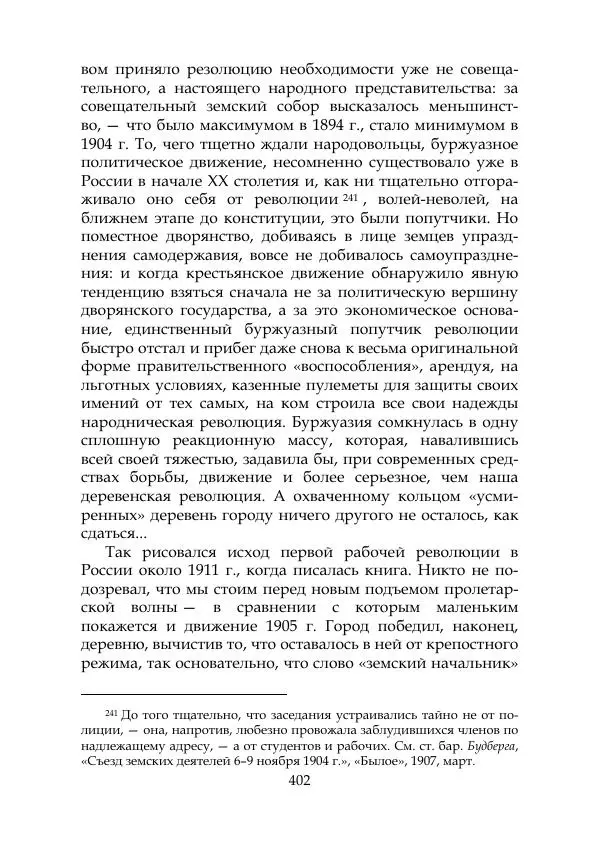 вом приняло резолюцию необходимости уже не совещательного, а настоящего народного представительства: за совещательный земский собор высказалось меньшинство, — что было максимумом в 1894 г., стало минимумом в 1904 г. То, чего тщетно ждали народовольцы, буржуазное политическое движение, несомненно существовало уже в России в начале XX столетия и, как ни тщательно отгораживало оно себя от революции $^{241}$, волей-неволей, на ближнем этапе до конституции, это были попутчики. Но поместное дворянство, добиваясь в лице земцев упразднения самодержавия, вовсе не добивалось самоупразднения: и когда крестьянское движение обнаружило явную тенденцию взяться сначала не за политическую вершину дворянского государства, а за это экономическое основание, единственный буржуазный попутчик революции быстро отстал и прибег даже снова к весьма оригинальной форме правительственного «воспособления», арендуя, на льготных условиях, казенные пулеметы для защиты своих имений от тех самых, на ком строила все свои надежды народническая революция. Буржуазия сомкнулась в одну сплошную реакционную массу, которая, навалившись всей своей тяжестью, задавила бы, при современных средствах борьбы, движение и более серьезное, чем наша деревенская революция. А охваченному кольцом «усмиренных» деревень городу ничего другого не осталось, как сдаться...

Так рисовался исход первой рабочей революции в России около 1911 г., когда писалась книга. Никто не подозревал, что мы стоим перед новым подъемом пролетарской волны — в сравнении с которым маленьким покажется и движение 1905 г. Город победил, наконец, деревню, вычистив то, что оставалось в ней от крепостного режима, так основательно, что слово «земский начальник»

$^{241}$ До того тщательно, что заседания устраивались тайно не от полиции, — она, напротив, любезно провожала заблудившихся членов по надлежащему адресу, — а от студентов и рабочих. См. ст. бар. Будберга, «Съезд земских деятелей 6–9 ноября 1904 г.», «Былое», 1907, март.

402